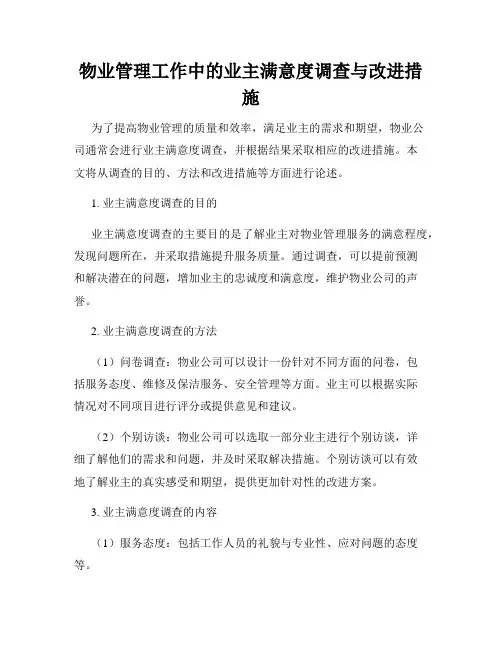 物业管理工作中的业主满意度调查与改进措施

为了提高物业管理的质量和效率，满足业主的需求和期望，物业公司通常会进行业主满意度调查，并根据结果采取相应的改进措施。本文将从调查的目的、方法和改进措施等方面进行论述。

1. 业主满意度调查的目的

业主满意度调查的主要目的是了解业主对物业管理服务的满意程度，发现问题所在，并采取措施提升服务质量。通过调查，可以提前预测和解决潜在的问题，增加业主的忠诚度和满意度，维护物业公司的声誉。

2. 业主满意度调查的方法

（1）问卷调查：物业公司可以设计一份针对不同方面的问卷，包括服务态度、维修及保洁服务、安全管理等方面。业主可以根据实际情况对不同项目进行评分或提供意见和建议。

（2）个别访谈：物业公司可以选取一部分业主进行个别访谈，详细了解他们的需求和问题，并及时采取解决措施。个别访谈可以有效地了解业主的真实感受和期望，提供更加针对性的改进方案。

3. 业主满意度调查的内容

（1）服务态度：包括工作人员的礼貌与专业性、应对问题的态度等。